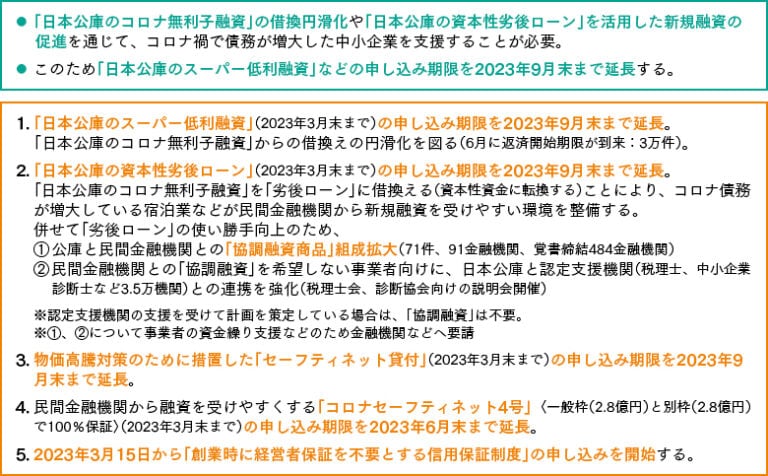 ● 「日本公庫のコロナ無利子融資」の借換円滑化や「日本公庫の資本性劣後ローン」を活用した新規融資の促進を通じて、コロナ禍で債務が増大した中小企業を支援することが必要。

● このため「日本公庫のスーパー低利融資」などの申し込み期限を2023年9月末まで延長する。

1. 「日本公庫のスーパー低利融資」(2023年3月末まで)の申し込み期限を2023年9月末まで延長。
「日本公庫のコロナ無利子融資」からの借換えの円滑化を図る(6月に返済開始期限が到来:3万件)。

2. 「日本公庫の資本性劣後ローン」(2023年3月末まで)の申し込み期限を2023年9月末まで延長。
「日本公庫のコロナ無利子融資」を「劣後ローン」に借換える(資本性資金に転換する)ことにより、コロナ債務が増大している宿泊業などが民間金融機関から新規融資を受けやすい環境を整備する。
併せて「劣後ローン」の使い勝手向上のため、
① 公庫と民間金融機関との「協調融資商品」組成拡大(71件、91金融機関、覚書締結484金融機関)
② 民間金融機関との「協調融資」を希望しない事業者向けに、日本公庫と認定支援機関(税理士、中小企業診断士など3.5万機関)との連携を強化(税理士会、診断協会向けの説明会開催)

※認定支援機関の支援を受けて計画を策定している場合は、「協調融資」は不要。
※①、②について事業者の資金繰り支援などのため金融機関などへ要請

3. 物価高騰対策のために措置した「セーフティネット貸付」(2023年3月末まで)の申し込み期限を2023年9月末まで延長。

4. 民間金融機関から融資を受けやすくする「コロナセーフティネット4号」〈一般枠(2.8億円)と別枠(2.8億円)で100%保証〉(2023年3月末まで)の申し込み期限を2023年6月末まで延長。

5. 2023年3月15日から「創業時に経営者保証を不要とする信用保証制度」の申し込みを開始する。